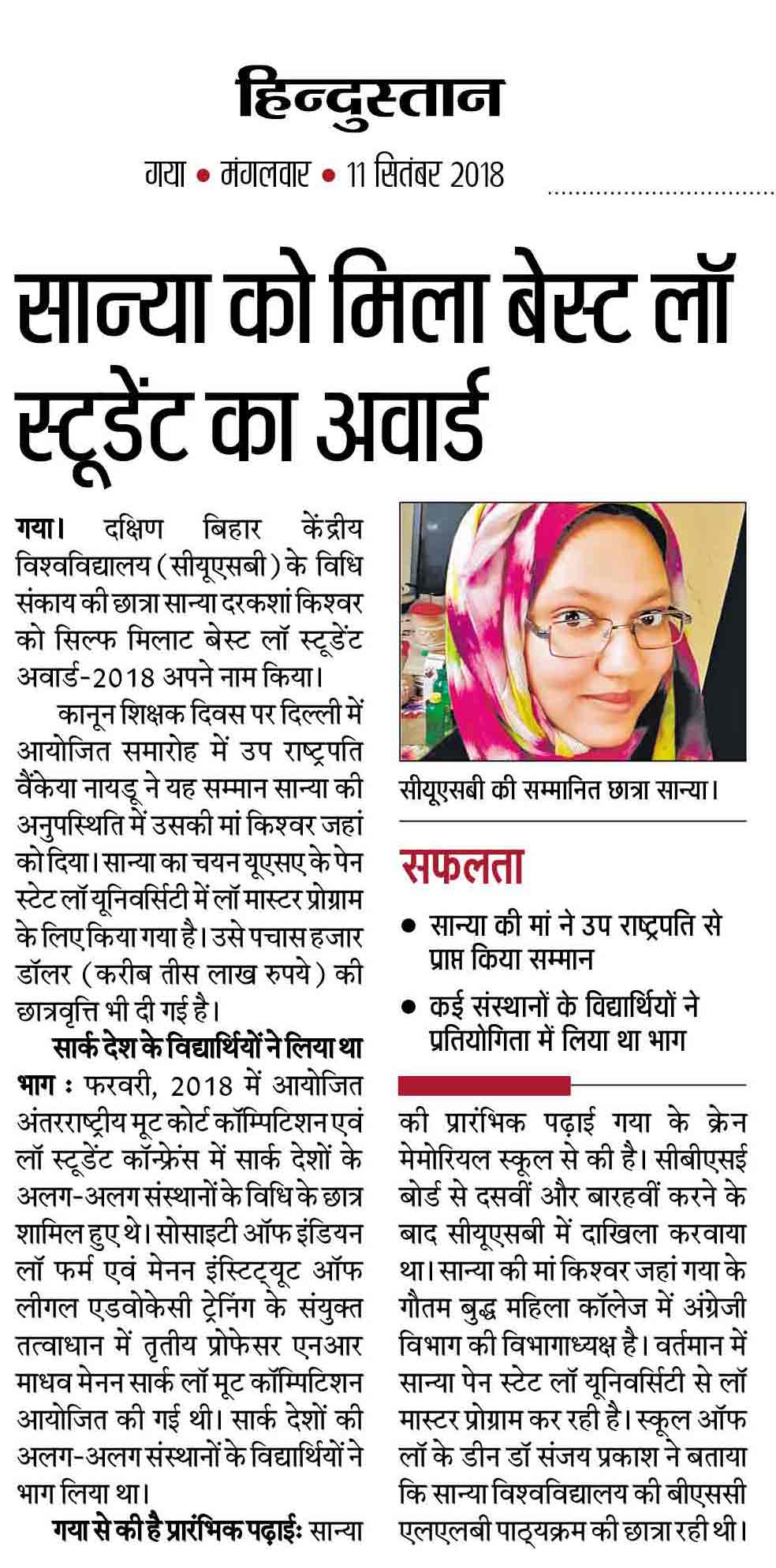 हिन्दुस्तान

गया • मंगलवार • 11 सितंबर 2018

सान्या को मिला बेस्ट लॉ स्टूडेंट का अवार्ड

गया। दक्षिण बिहार केंद्रीय विश्वविद्यालय (सीयूएसबी) के विधि संकाय की छात्रा सान्या दरकशां किश्वर को सिल्फ मिलाट बेस्ट लॉ स्टूडेंट अवार्ड-2018 अपने नाम किया।

कानून शिक्षक दिवस पर दिल्ली में आयोजित समारोह में उप राष्ट्रपति वैंकेया नायडू ने यह सम्मान सान्या की अनुपस्थिति में उसकी मां किश्वर जहां को दिया। सान्या का चयन यूएसए के पेन स्टेट लॉ यूनिवर्सिटी में लॉ मास्टर प्रोग्राम के लिए किया गया है। उसे पचास हजार डॉलर (करीब तीस लाख रुपये) की छात्रवृत्ति भी दी गई है।

सार्क देश के विद्यार्थियों ने लिया था भाग : फरवरी, 2018 में आयोजित अंतरराष्ट्रीय मूट कोर्ट कॉम्पिटिशन एवं लॉ स्टूडेंट कॉन्फ्रेंस में सार्क देशों के अलग-अलग संस्थानों के विधि के छात्र शामिल हुए थे। सोसाइटी ऑफ इंडियन लॉ फर्म एवं मेनन इंस्टिट्यूट ऑफ लीगल एडवोकेसी ट्रेनिंग के संयुक्त तत्वाधान में तृतीय प्रोफेसर एनआर माधव मेनन सार्क लॉ मूट कॉम्पिटिशन आयोजित की गई थी। सार्क देशों की अलग-अलग संस्थानों के विद्यार्थियों ने भाग लिया था।

गया से की है प्रारंभिक पढ़ाई: सान्या की प्रारंभिक पढ़ाई गया के क्रेन मेमोरियल स्कूल से की है। सीबीएसई बोर्ड से दसवीं और बारहवीं करने के बाद सीयूएसबी में दाखिला करवाया था। सान्या की मां किश्वर जहां गया के गौतम बुद्ध महिला कॉलेज में अंग्रेजी विभाग की विभागाध्यक्ष है। वर्तमान में सान्या पेन स्टेट लॉ यूनिवर्सिटी से लॉ मास्टर प्रोग्राम कर रही है। स्कूल ऑफ लॉ के डीन डॉ संजय प्रकाश ने बताया कि सान्या विश्वविद्यालय की बीएससी एलएलबी पाठ्यक्रम की छात्रा रही थी।

सीयूएसबी की सम्मानित छात्रा सान्या।

सफलता
• सान्या की मां ने उप राष्ट्रपति से प्राप्त किया सम्मान
• कई संस्थानों के विद्यार्थियों ने प्रतियोगिता में लिया था भाग